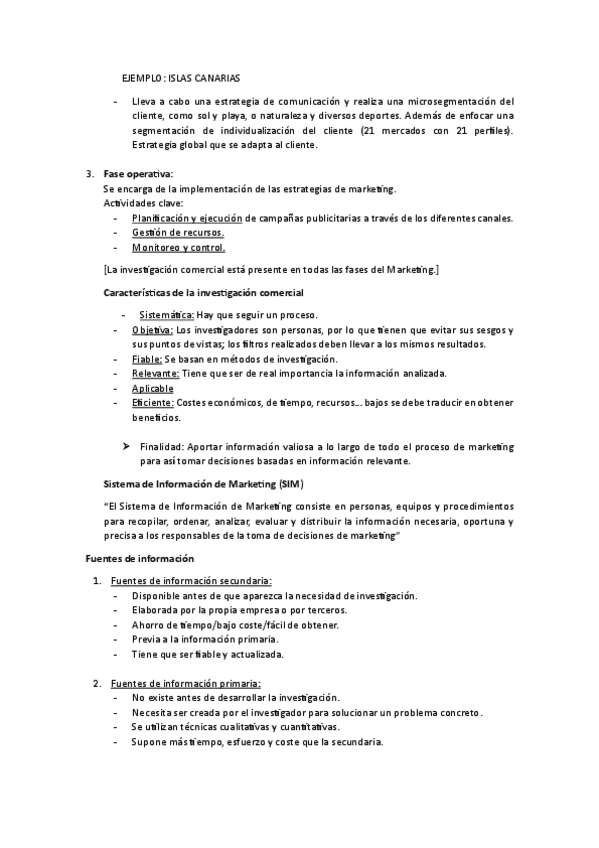 EJEMPLO: ISLAS CANARIAS

- Lleva a cabo una estrategia de comunicación y realiza una microsegmentación del cliente, como sol y playa, o naturaleza y diversos deportes. Además de enfocar una segmentación de individualización del cliente (21 mercados con 21 perfiles). Estrategia global que se adapta al cliente.

3. Fase operativa:
Se encarga de la implementación de las estrategias de marketing.
Actividades clave:
- Planificación y ejecución de campañas publicitarias a través de los diferentes canales.
- Gestión de recursos.
- Monitoreo y control.

[La investigación comercial está presente en todas las fases del Marketing.]

Características de la investigación comercial

- Sistemática: Hay que seguir un proceso.
- Objetiva: Los investigadores son personas, por lo que tienen que evitar sus sesgos y sus puntos de vistas; los filtros realizados deben llevar a los mismos resultados.
- Fiable: Se basan en métodos de investigación.
- Relevante: Tiene que ser de real importancia la información analizada.
- Aplicable
- Eficiente: Costes económicos, de tiempo, recursos… bajos se debe traducir en obtener beneficios.

➢ Finalidad: Aportar información valiosa a lo largo de todo el proceso de marketing para así tomar decisiones basadas en información relevante.

Sistema de Información de Marketing (SIM)

"El Sistema de Información de Marketing consiste en personas, equipos y procedimientos para recopilar, ordenar, analizar, evaluar y distribuir la información necesaria, oportuna y precisa a los responsables de la toma de decisiones de marketing"

Fuentes de información

1. Fuentes de información secundaria:
- Disponible antes de que aparezca la necesidad de investigación.
- Elaborada por la propia empresa o por terceros.
- Ahorro de tiempo/bajo coste/fácil de obtener.
- Previa a la información primaria.
- Tiene que ser fiable y actualizada.

2. Fuentes de información primaria:
- No existe antes de desarrollar la investigación.
- Necesita ser creada por el investigador para solucionar un problema concreto.
- Se utilizan técnicas cualitativas y cuantitativas.
- Supone más tiempo, esfuerzo y coste que la secundaria.